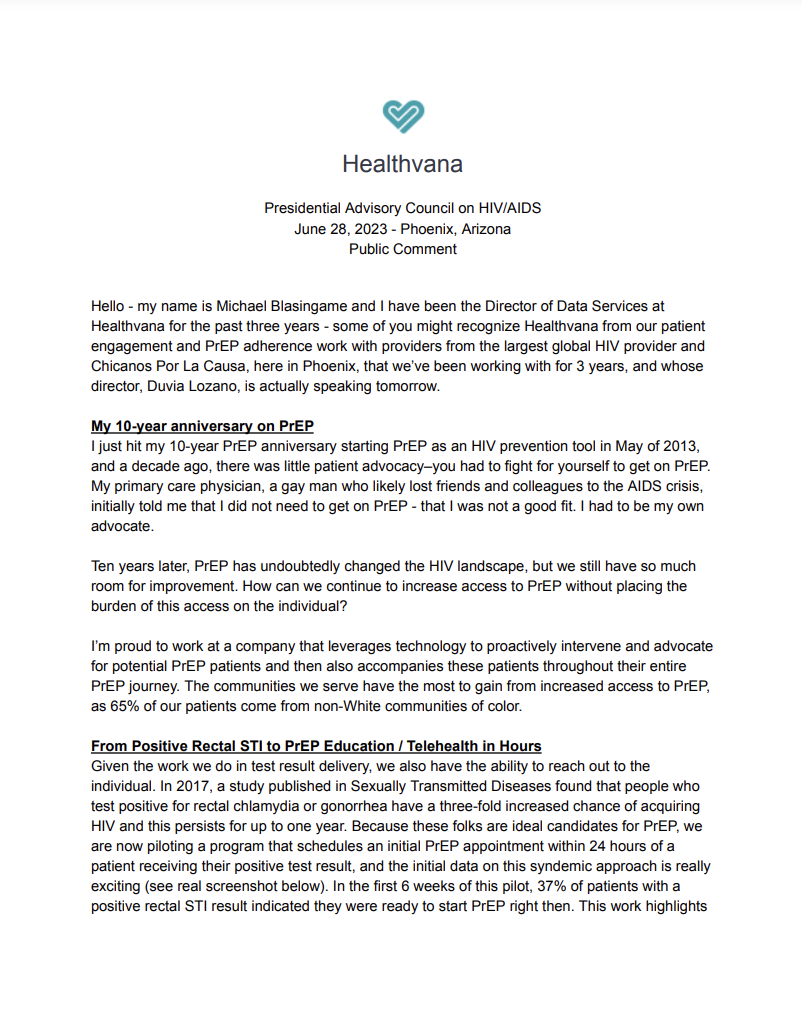 Healthvana

Presidential Advisory Council on HIV/AIDS
June 28, 2023 - Phoenix, Arizona
Public Comment

Hello - my name is Michael Blasingame and I have been the Director of Data Services at Healthvana for the past three years - some of you might recognize Healthvana from our patient engagement and PrEP adherence work with providers from the largest global HIV provider and Chicanos Por La Causa, here in Phoenix, that we've been working with for 3 years, and whose director, Duvia Lozano, is actually speaking tomorrow.

My 10-year anniversary on PrEP
I just hit my 10-year PrEP anniversary starting PrEP as an HIV prevention tool in May of 2013, and a decade ago, there was little patient advocacy–you had to fight for yourself to get on PrEP. My primary care physician, a gay man who likely lost friends and colleagues to the AIDS crisis, initially told me that I did not need to get on PrEP - that I was not a good fit. I had to be my own advocate.

Ten years later, PrEP has undoubtedly changed the HIV landscape, but we still have so much room for improvement. How can we continue to increase access to PrEP without placing the burden of this access on the individual?

I'm proud to work at a company that leverages technology to proactively intervene and advocate for potential PrEP patients and then also accompanies these patients throughout their entire PrEP journey. The communities we serve have the most to gain from increased access to PrEP, as 65% of our patients come from non-White communities of color.

From Positive Rectal STI to PrEP Education / Telehealth in Hours
Given the work we do in test result delivery, we also have the ability to reach out to the individual. In 2017, a study published in Sexually Transmitted Diseases found that people who test positive for rectal chlamydia or gonorrhea have a three-fold increased chance of acquiring HIV and this persists for up to one year. Because these folks are ideal candidates for PrEP, we are now piloting a program that schedules an initial PrEP appointment within 24 hours of a patient receiving their positive test result, and the initial data on this syndemic approach is really exciting (see real screenshot below). In the first 6 weeks of this pilot, 37% of patients with a positive rectal STI result indicated they were ready to start PrEP right then. This work highlights